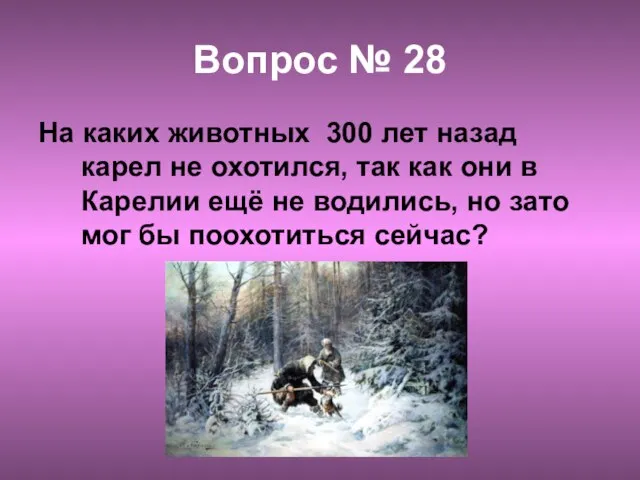 Вопрос № 28

На каких животных 300 лет назад карел не охотился, так как они в Карелии ещё не водились, но зато мог бы поохотиться сейчас?